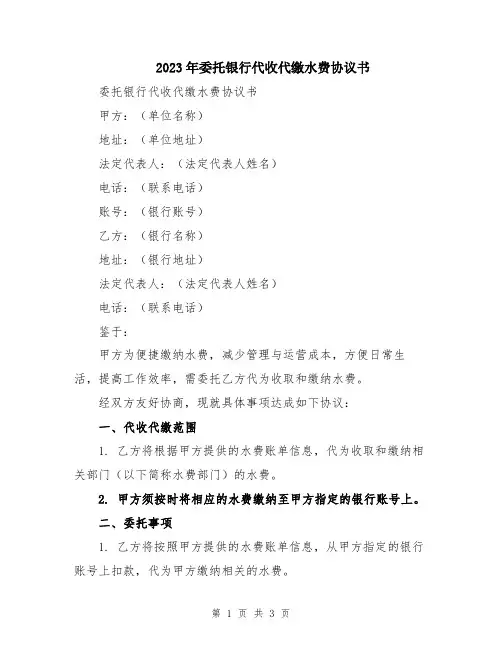 2023年委托银行代收代缴水费协议书

委托银行代收代缴水费协议书

甲方：（单位名称）

地址：（单位地址）

法定代表人：（法定代表人姓名）

电话：（联系电话）

账号：（银行账号）

乙方：（银行名称）

地址：（银行地址）

法定代表人：（法定代表人姓名）

电话：（联系电话）

鉴于：

甲方为便捷缴纳水费，减少管理与运营成本，方便日常生活，提高工作效率，需委托乙方代为收取和缴纳水费。

经双方友好协商，现就具体事项达成如下协议：

一、代收代缴范围

1. 乙方将根据甲方提供的水费账单信息，代为收取和缴纳相关部门（以下简称水费部门）的水费。

2. 甲方须按时将相应的水费缴纳至甲方指定的银行账号上。

二、委托事项

1. 乙方将按照甲方提供的水费账单信息，从甲方指定的银行账号上扣款，代为甲方缴纳相关的水费。

第 1 页 共 3 页